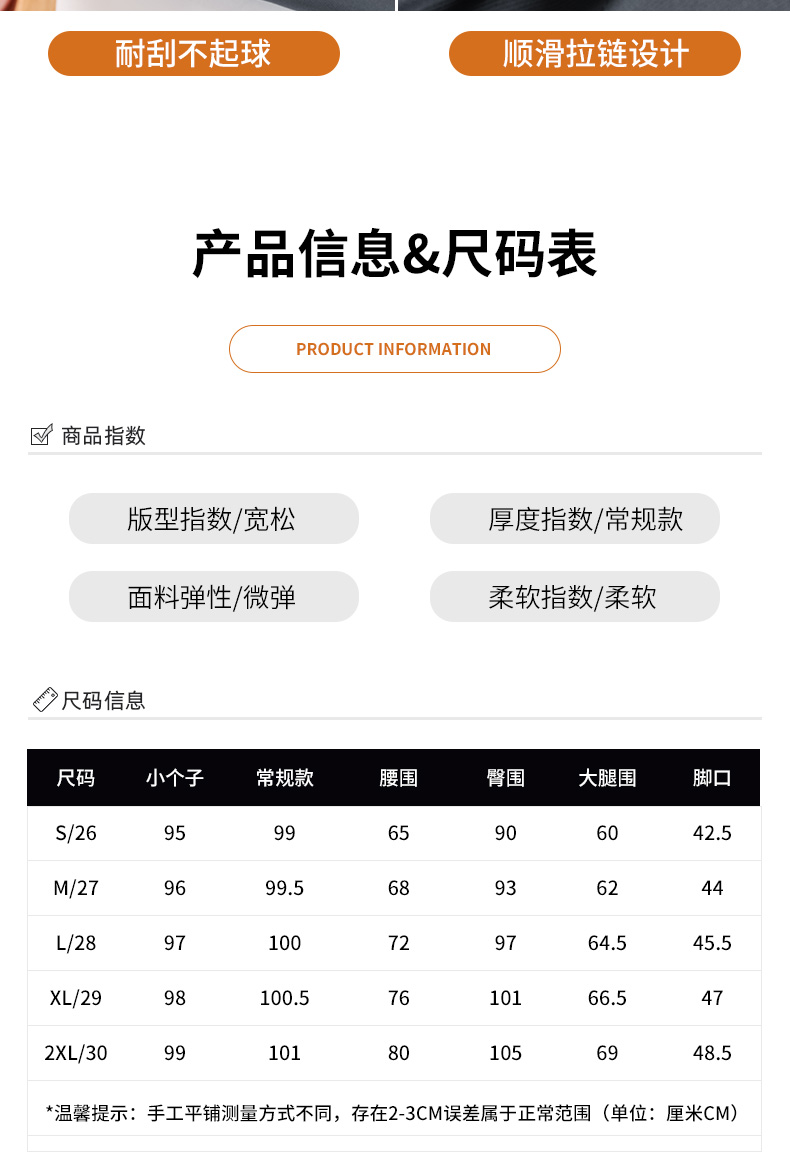 耐刮不起球

顺滑拉链设计

产品信息&尺码表

PRODUCT INFORMATION

商品指数

版型指数/宽松

厚度指数/常规款

面料弹性/微弹

柔软指数/柔软

尺码信息

| 尺码 | 小个子 | 常规款 | 腰围 | 臀围 | 大腿围 | 脚口 |
|---|---|---|---|---|---|---|
| S/26 | 95 | 99 | 65 | 90 | 60 | 42.5 |
| M/27 | 96 | 99.5 | 68 | 93 | 62 | 44 |
| L/28 | 97 | 100 | 72 | 97 | 64.5 | 45.5 |
| XL/29 | 98 | 100.5 | 76 | 101 | 66.5 | 47 |
| 2XL/30 | 99 | 101 | 80 | 105 | 69 | 48.5 |

*温馨提示：手工平铺测量方式不同，存在2-3CM误差属于正常范围（单位：厘米CM）